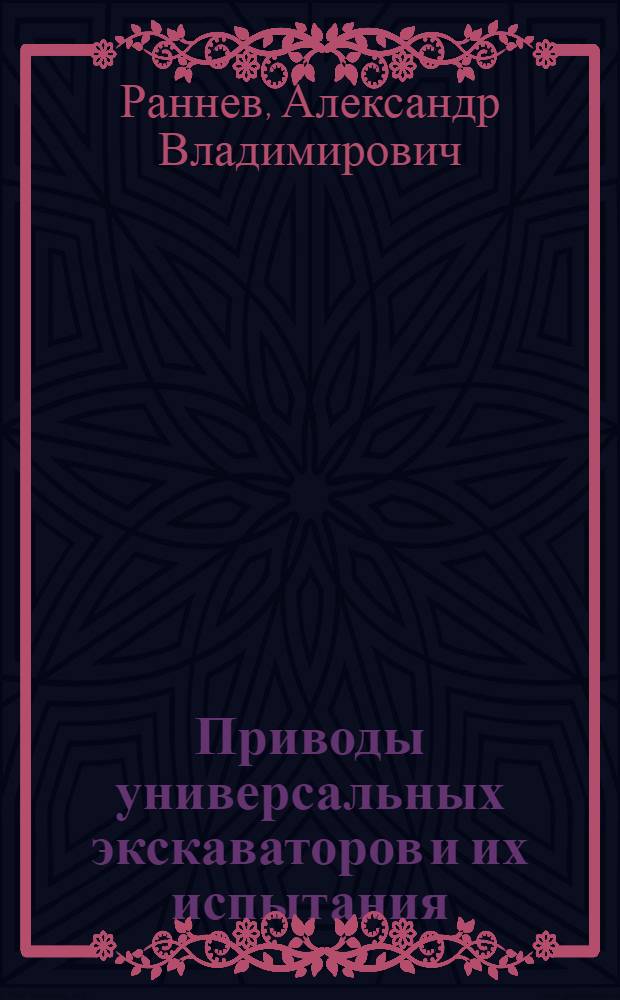 Раннев, Александр Владимирович

Приводы универсальных экскаваторов и их испытания